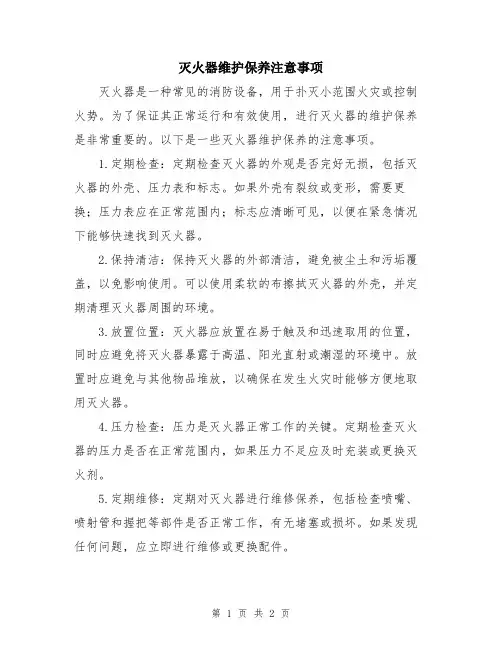 灭火器维护保养注意事项

灭火器是一种常见的消防设备，用于扑灭小范围火灾或控制火势。为了保证其正常运行和有效使用，进行灭火器的维护保养是非常重要的。以下是一些灭火器维护保养的注意事项。

1.定期检查：定期检查灭火器的外观是否完好无损，包括灭火器的外壳、压力表和标志。如果外壳有裂纹或变形，需要更换；压力表应在正常范围内；标志应清晰可见，以便在紧急情况下能够快速找到灭火器。

2.保持清洁：保持灭火器的外部清洁，避免被尘土和污垢覆盖，以免影响使用。可以使用柔软的布擦拭灭火器的外壳，并定期清理灭火器周围的环境。

3.放置位置：灭火器应放置在易于触及和迅速取用的位置，同时应避免将灭火器暴露于高温、阳光直射或潮湿的环境中。放置时应避免与其他物品堆放，以确保在发生火灾时能够方便地取用灭火器。

4.压力检查：压力是灭火器正常工作的关键。定期检查灭火器的压力是否在正常范围内，如果压力不足应及时充装或更换灭火剂。

5.定期维修：定期对灭火器进行维修保养，包括检查喷嘴、喷射管和握把等部件是否正常工作，有无堵塞或损坏。如果发现任何问题，应立即进行维修或更换配件。

第 1 页 共 2 页